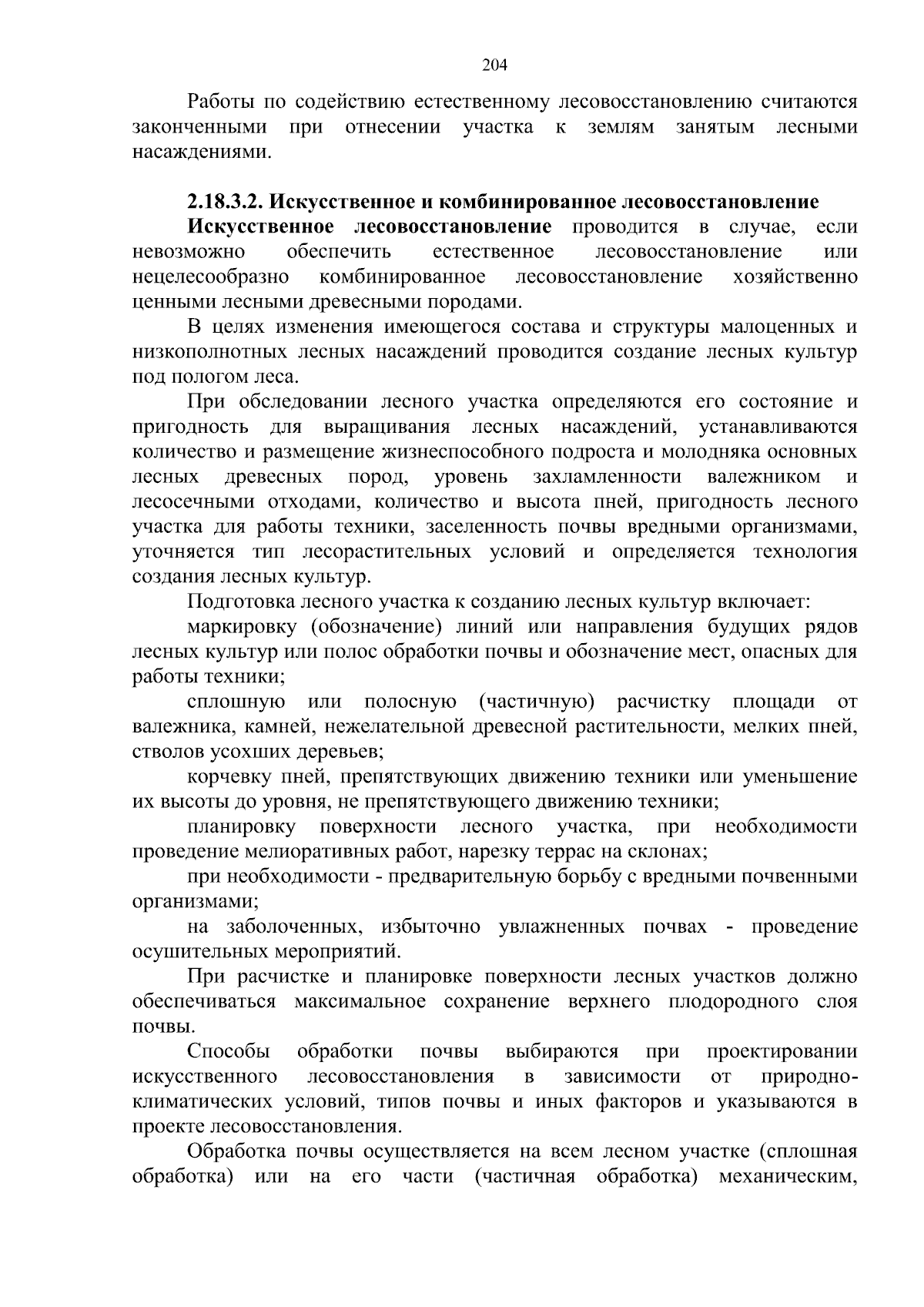 204

Работы по содействию естественному лесовосстановлению считаются законченными при отнесении участка к землям занятым лесными насаждениями.

2.18.3.2. Искусственное и комбинированное лесовосстановление

Искусственное лесовосстановление проводится в случае, если невозможно обеспечить естественное лесовосстановление или нецелесообразно комбинированное лесовосстановление хозяйственно ценными лесными древесными породами.

В целях изменения имеющегося состава и структуры малоценных и низкополнотных лесных насаждений проводится создание лесных культур под пологом леса.

При обследовании лесного участка определяются его состояние и пригодность для выращивания лесных насаждений, устанавливаются количество и размещение жизнеспособного подроста и молодняка основных лесных древесных пород, уровень захламленности валежником и лесосечными отходами, количество и высота пней, пригодность лесного участка для работы техники, заселенность почвы вредными организмами, уточняется тип лесорастительных условий и определяется технология создания лесных культур.

Подготовка лесного участка к созданию лесных культур включает:

маркировку (обозначение) линий или направления будущих рядов лесных культур или полос обработки почвы и обозначение мест, опасных для работы техники;

сплошную или полосную (частичную) расчистку площади от валежника, камней, нежелательной древесной растительности, мелких пней, стволов усохших деревьев;

корчевку пней, препятствующих движению техники или уменьшение их высоты до уровня, не препятствующего движению техники;

планировку поверхности лесного участка, при необходимости проведение мелиоративных работ, нарезку террас на склонах;

при необходимости - предварительную борьбу с вредными почвенными организмами;

на заболоченных, избыточно увлажненных почвах - проведение осушительных мероприятий.

При расчистке и планировке поверхности лесных участков должно обеспечиваться максимальное сохранение верхнего плодородного слоя почвы.

Способы обработки почвы выбираются при проектировании искусственного лесовосстановления в зависимости от природно-климатических условий, типов почвы и иных факторов и указываются в проекте лесовосстановления.

Обработка почвы осуществляется на всем лесном участке (сплошная обработка) или на его части (частичная обработка) механическим,